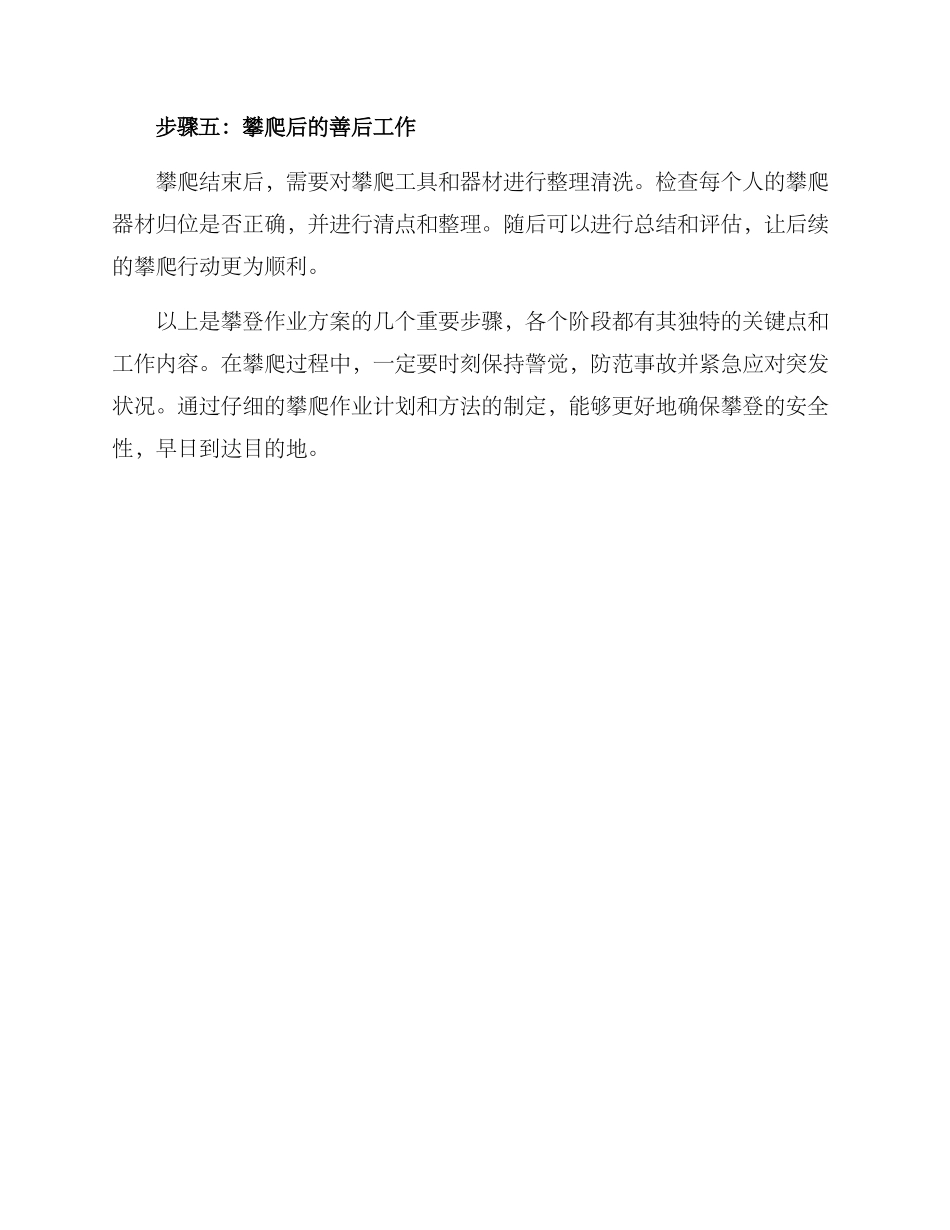 步骤五：攀爬后的善后工作

攀爬结束后，需要对攀爬工具和器材进行整理清洗。检查每个人的攀爬器材归位是否正确，并进行清点和整理。随后可以进行总结和评估，让后续的攀爬行动更为顺利。

以上是攀登作业方案的几个重要步骤，各个阶段都有其独特的关键点和工作内容。在攀爬过程中，一定要时刻保持警觉，防范事故并紧急应对突发状况。通过仔细的攀爬作业计划和方法的制定，能够更好地确保攀登的安全性，早日到达目的地。